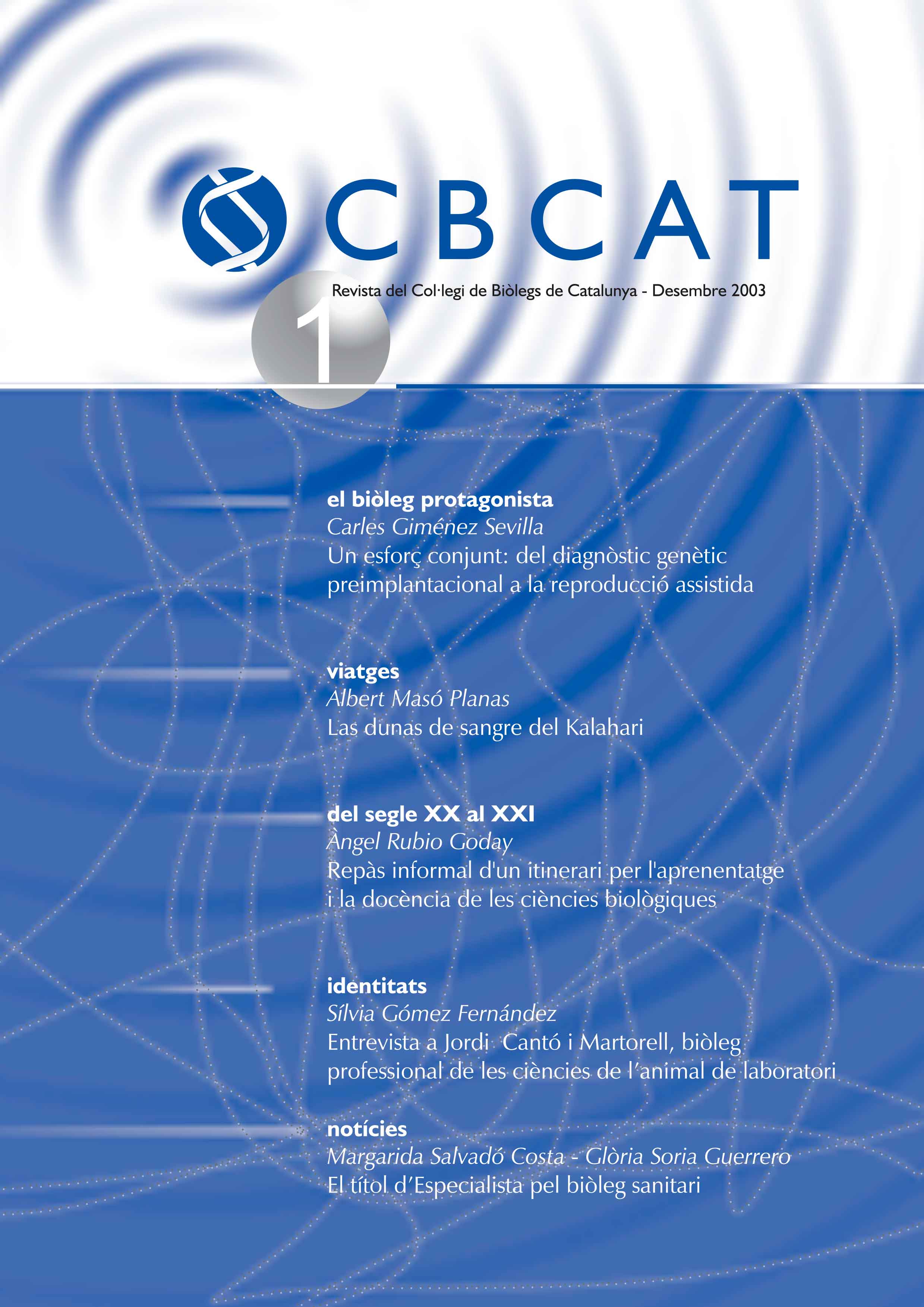 CBCAT

Revista del Col·legi de Biòlegs de Catalunya - Desembre 2003

1

el biòleg protagonista
Carles Giménez Sevilla
Un esforç conjunt: del diagnòstic genètic preimplantacional a la reproducció assistida

viatges
Albert Masó Planas
Las dunas de sangre del Kalahari

del segle XX al XXI
Àngel Rubio Goday
Repàs informal d'un itinerari per l'aprenentatge i la docència de les ciències biològiques

identitats
Sílvia Gómez Fernández
Entrevista a Jordi Cantó i Martorell, biòleg professional de les ciències de l'animal de laboratori

notícies
Margarida Salvadó Costa - Glòria Soria Guerrero
El títol d'Especialista pel biòleg sanitari